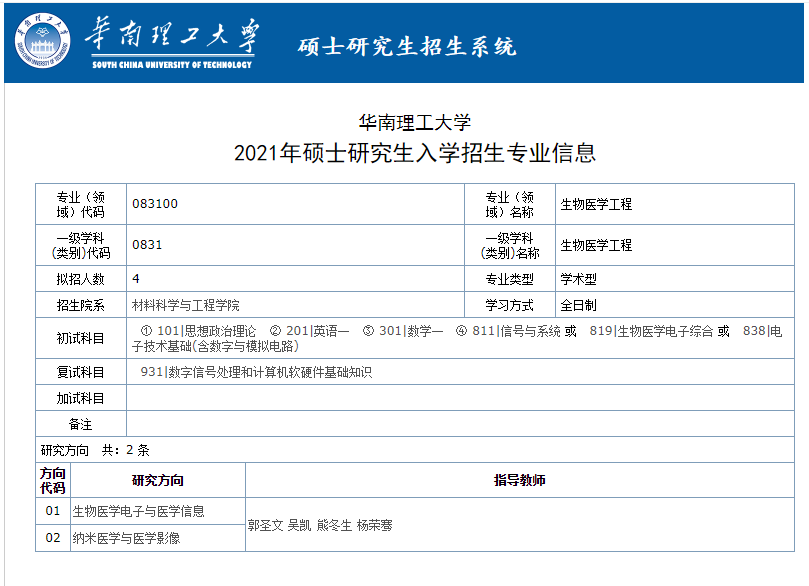 华南理工大学
SOUTH CHINA UNIVERSITY OF TECHNOLOGY
硕士研究生招生系统

华南理工大学
2021年硕士研究生入学招生专业信息

| 专业（领域）代码 | 083100 | 专业（领域）名称 | 生物医学工程 |
|---|---|---|---|
| 一级学科(类别)代码 | 0831 | 一级学科(类别)名称 | 生物医学工程 |
| 拟招人数 | 4 | 专业类型 | 学术型 |
| 招生院系 | 材料科学与工程学院 | 学习方式 | 全日制 |
| 初试科目 | ① 101\|思想政治理论 ② 201\|英语一 ③ 301\|数学一 ④ 811\|信号与系统 或 819\|生物医学电子综合 或 838\|电子技术基础(含数字与模拟电路) | | |
| 复试科目 | 931\|数字信号处理和计算机软硬件基础知识 | | |
| 加试科目 | | | |
| 备注 | | | |

研究方向 共：2 条

| 方向代码 | 研究方向 | 指导教师 |
|---|---|---|
| 01 | 生物医学电子与医学信息 | 郭圣文 吴凯 熊冬生 杨荣骞 |
| 02 | 纳米医学与医学影像 | |